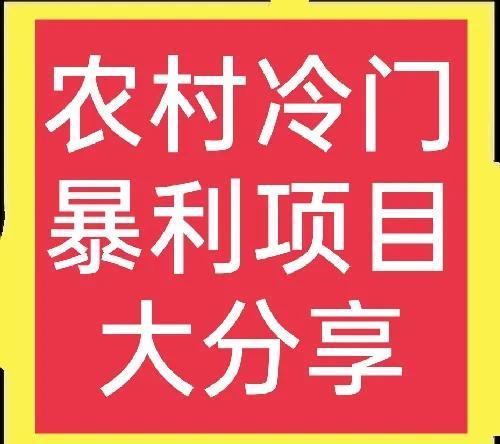 农村冷门
暴利项目
大分享